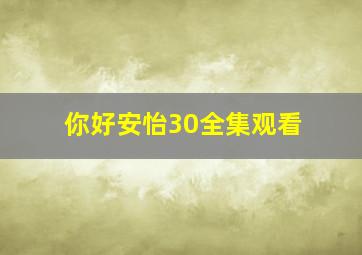 你好安怡30全集观看